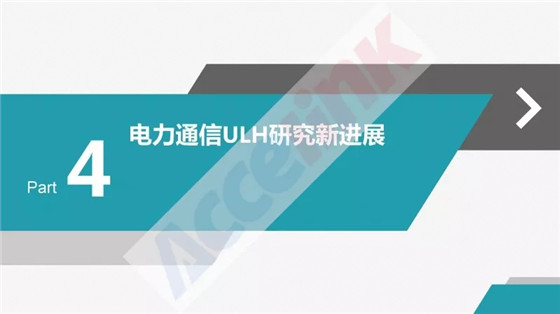 电力通信ULH研究新进展

Part 4

Accelink